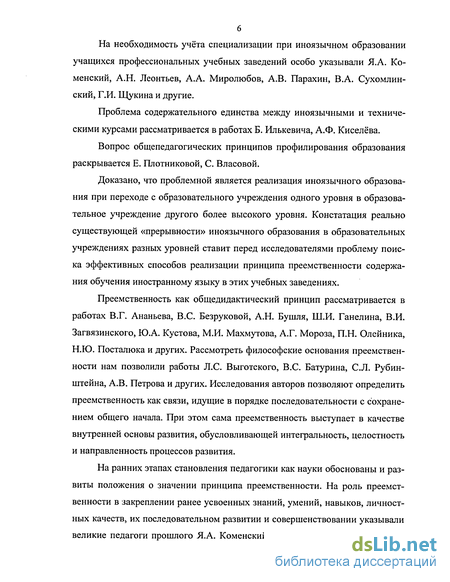 6

На необходимость учёта специализации при иноязычном образовании учащихся профессиональных учебных заведений особо указывали Я.А. Коменский, А.Н. Леонтьев, А.А. Миролюбов, А.В. Парахин, В.А. Сухомлинский, Г.И. Щукина и другие.

Проблема содержательного единства между иноязычными и техническими курсами рассматривается в работах Б. Илькевича, А.Ф. Киселёва.

Вопрос общепедагогических принципов профилирования образования раскрывается Е. Плотниковой, С. Власовой.

Доказано, что проблемной является реализация иноязычного образования при переходе с образовательного учреждения одного уровня в образовательное учреждение другого более высокого уровня. Констатация реально существующей «прерывности» иноязычного образования в образовательных учреждениях разных уровней ставит перед исследователями проблему поиска эффективных способов реализации принципа преемственности содержания обучения иностранному языку в этих учебных заведениях.

Преемственность как общедидактический принцип рассматривается в работах В.Г. Ананьева, В.С. Безруковой, А.Н. Бушля, Ш.И. Ганелина, В.И. Загвязинского, Ю.А. Кустова, М.И. Махмутова, А.Г. Мороза, П.Н. Олейника, Н.Ю. Посталюка и других. Рассмотреть философские основания преемственности нам позволили работы Л.С. Выготского, В.С. Батурина, С.Л. Рубинштейна, А.В. Петрова и других. Исследования авторов позволяют определить преемственность как связи, идущие в порядке последовательности с сохранением общего начала. При этом сама преемственность выступает в качестве внутренней основы развития, обусловливающей интегральность, целостность и направленность процессов развития.

На ранних этапах становления педагогики как науки обоснованы и развиты положения о значении принципа преемственности. На роль преемственности в закреплении ранее усвоенных знаний, умений, навыков, личностных качеств, их последовательном развитии и совершенствовании указывали великие педагоги прошлого Я.А. Коменский

dsLib.net
библиотека диссертаций